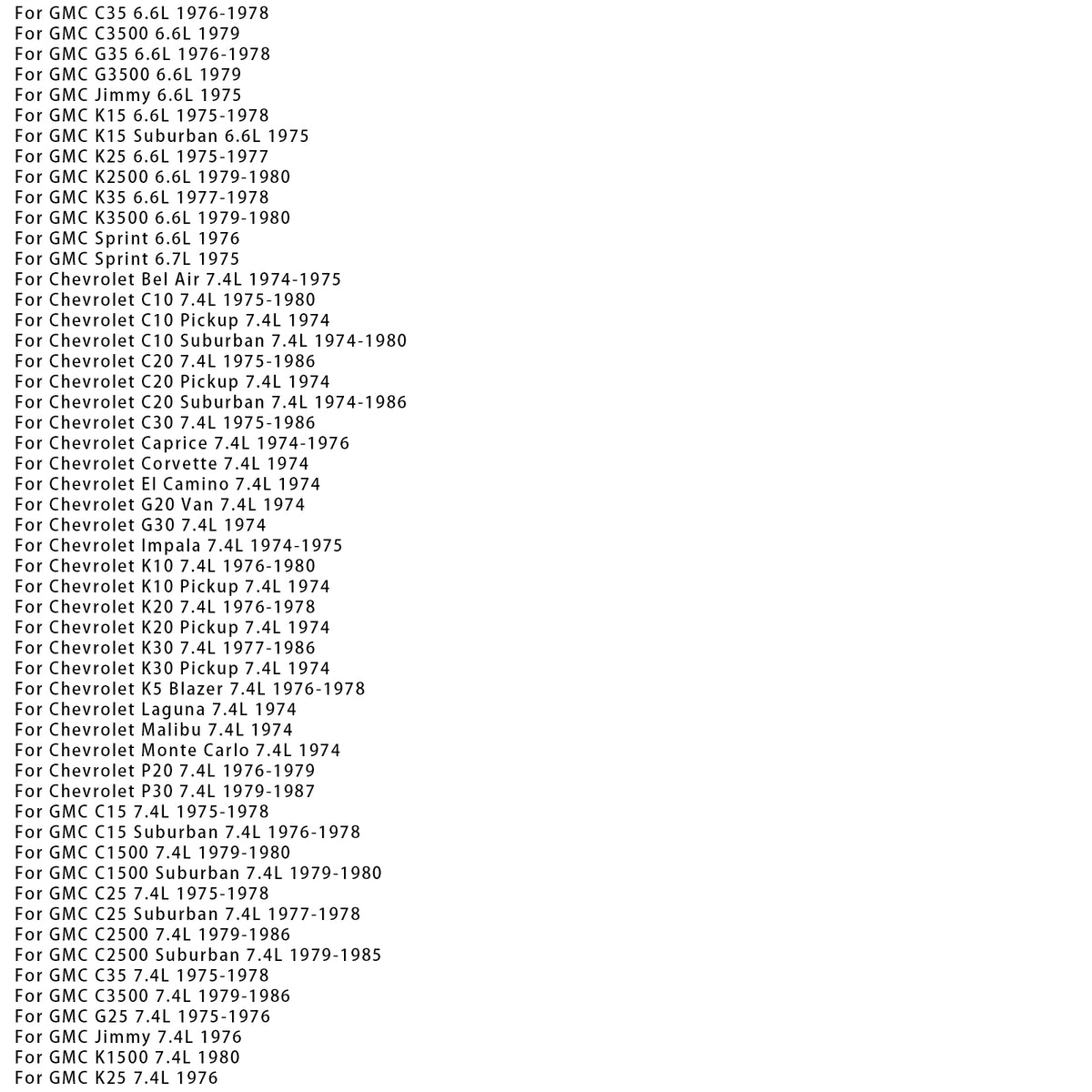 For GMC C35 6.6L 1976-1978
For GMC C3500 6.6L 1979
For GMC G35 6.6L 1976-1978
For GMC G3500 6.6L 1979
For GMC Jimmy 6.6L 1975
For GMC K15 6.6L 1975-1978
For GMC K15 Suburban 6.6L 1975
For GMC K25 6.6L 1975-1977
For GMC K2500 6.6L 1979-1980
For GMC K35 6.6L 1977-1978
For GMC K3500 6.6L 1979-1980
For GMC Sprint 6.6L 1976
For GMC Sprint 6.7L 1975
For Chevrolet Bel Air 7.4L 1974-1975
For Chevrolet C10 7.4L 1975-1980
For Chevrolet C10 Pickup 7.4L 1974
For Chevrolet C10 Suburban 7.4L 1974-1980
For Chevrolet C20 7.4L 1975-1986
For Chevrolet C20 Pickup 7.4L 1974
For Chevrolet C20 Suburban 7.4L 1974-1986
For Chevrolet C30 7.4L 1975-1986
For Chevrolet Caprice 7.4L 1974-1976
For Chevrolet Corvette 7.4L 1974
For Chevrolet El Camino 7.4L 1974
For Chevrolet G20 Van 7.4L 1974
For Chevrolet G30 7.4L 1974
For Chevrolet Impala 7.4L 1974-1975
For Chevrolet K10 7.4L 1976-1980
For Chevrolet K10 Pickup 7.4L 1974
For Chevrolet K20 7.4L 1976-1978
For Chevrolet K20 Pickup 7.4L 1974
For Chevrolet K30 7.4L 1977-1986
For Chevrolet K30 Pickup 7.4L 1974
For Chevrolet K5 Blazer 7.4L 1976-1978
For Chevrolet Laguna 7.4L 1974
For Chevrolet Malibu 7.4L 1974
For Chevrolet Monte Carlo 7.4L 1974
For Chevrolet P20 7.4L 1976-1979
For Chevrolet P30 7.4L 1979-1987
For GMC C15 7.4L 1975-1978
For GMC C15 Suburban 7.4L 1976-1978
For GMC C1500 7.4L 1979-1980
For GMC C1500 Suburban 7.4L 1979-1980
For GMC C25 7.4L 1975-1978
For GMC C25 Suburban 7.4L 1977-1978
For GMC C2500 7.4L 1979-1986
For GMC C2500 Suburban 7.4L 1979-1985
For GMC C35 7.4L 1975-1978
For GMC C3500 7.4L 1979-1986
For GMC G25 7.4L 1975-1976
For GMC Jimmy 7.4L 1976
For GMC K1500 7.4L 1980
For GMC K25 7.4L 1976